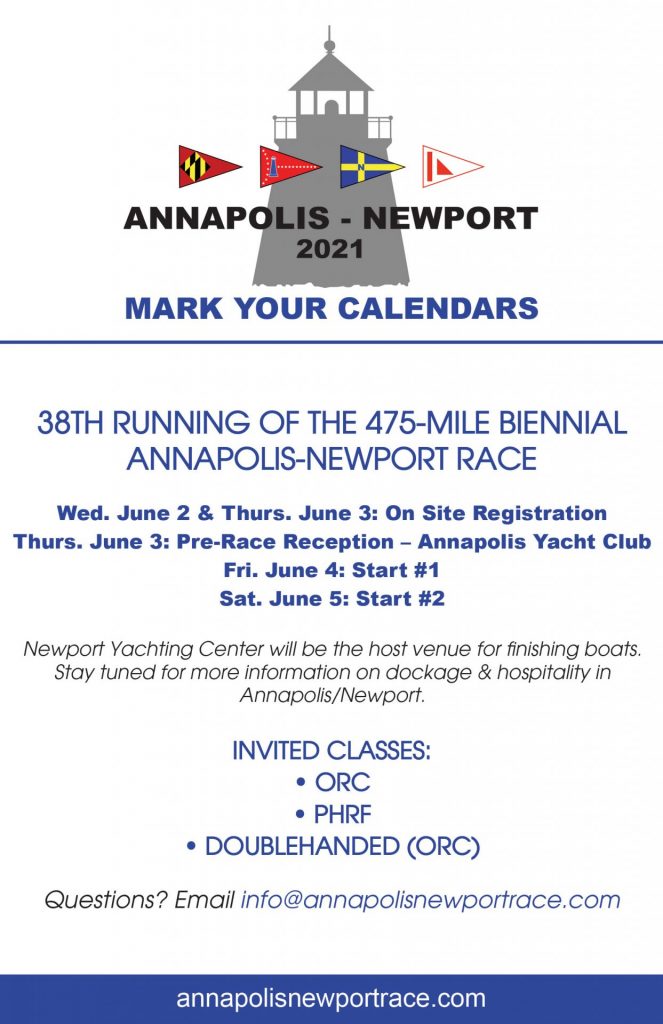 ANNAPOLIS - NEWPORT
2021

MARK YOUR CALENDARS

38TH RUNNING OF THE 475-MILE BIENNIAL ANNAPOLIS-NEWPORT RACE

Wed. June 2 & Thurs. June 3: On Site Registration
Thurs. June 3: Pre-Race Reception – Annapolis Yacht Club
Fri. June 4: Start #1
Sat. June 5: Start #2

Newport Yachting Center will be the host venue for finishing boats. Stay tuned for more information on dockage & hospitality in Annapolis/Newport.

INVITED CLASSES:
• ORC
• PHRF
• DOUBLEHANDED (ORC)

Questions? Email info@annapolisnewportrace.com

annapolisnewportrace.com